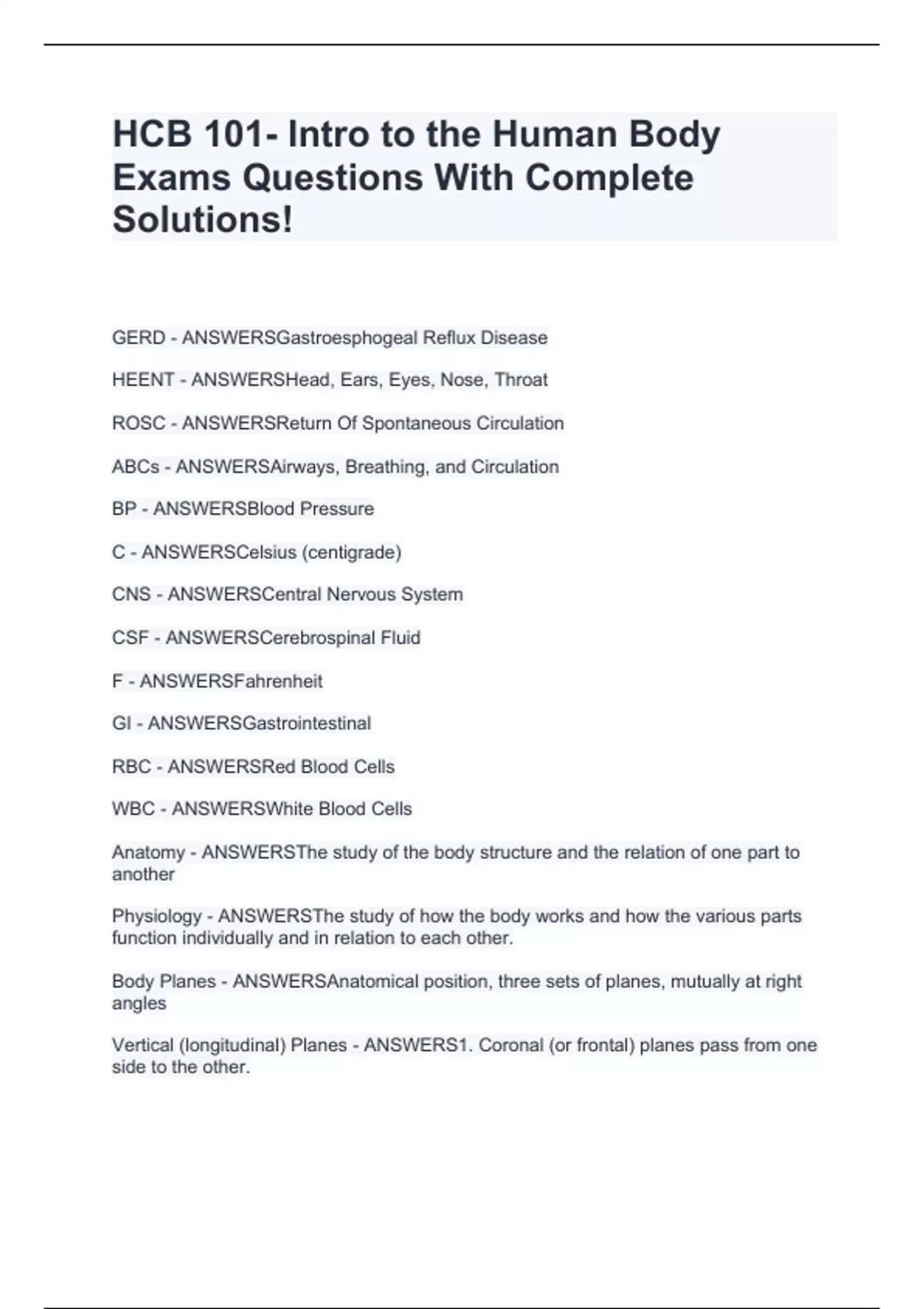 HCB 101- Intro to the Human Body Exams Questions With Complete Solutions!

GERD - ANSWERSGastroesphogeal Reflux Disease

HEENT - ANSWERSHead, Ears, Eyes, Nose, Throat

ROSC - ANSWERSReturn Of Spontaneous Circulation

ABCs - ANSWERSAirways, Breathing, and Circulation

BP - ANSWERSBlood Pressure

C - ANSWERSCelsius (centigrade)

CNS - ANSWERSCentral Nervous System

CSF - ANSWERSCerebrospinal Fluid

F - ANSWERSFahrenheit

GI - ANSWERSGastrointestinal

RBC - ANSWERSRed Blood Cells

WBC - ANSWERSWhite Blood Cells

Anatomy - ANSWERSThe study of the body structure and the relation of one part to another

Physiology - ANSWERSThe study of how the body works and how the various parts function individually and in relation to each other.

Body Planes - ANSWERSAnatomical position, three sets of planes, mutually at right angles

Vertical (longitudinal) Planes - ANSWERS1. Coronal (or frontal) planes pass from one side to the other.